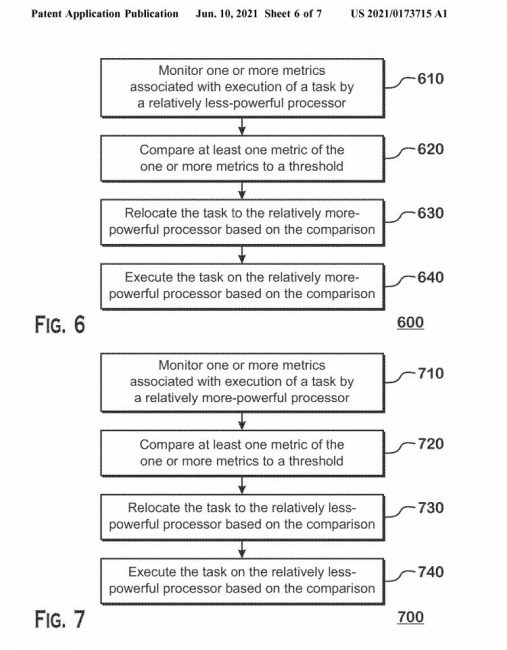 Patent Application Publication Jun. 10, 2021 Sheet 6 of 7 US 2021/0173715 A1

Monitor one or more metrics associated with execution of a task by a relatively less-powerful processor

610

Compare at least one metric of the one or more metrics to a threshold

620

Relocate the task to the relatively more-powerful processor based on the comparison

630

Execute the task on the relatively more-powerful processor based on the comparison

640

FIG. 6

600

Monitor one or more metrics associated with execution of a task by a relatively more-powerful processor

710

Compare at least one metric of the one or more metrics to a threshold

720

Relocate the task to the relatively less-powerful processor based on the comparison

730

Execute the task on the relatively less-powerful processor based on the comparison

740

FIG. 7

700